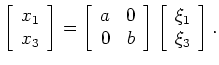 $\begin{bmatrix} x_1 \\ x_3 \end{bmatrix} = \begin{bmatrix} a & 0 \\ 0 & b \end{bmatrix} \begin{bmatrix} \xi_1 \\ \xi_3 \end{bmatrix}.$